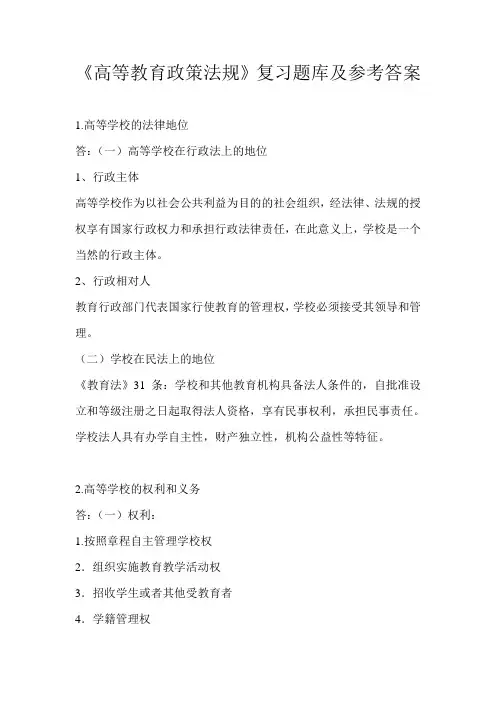 《高等教育政策法规》复习题库及参考答案

1.高等学校的法律地位

答：（一）高等学校在行政法上的地位

1、行政主体

高等学校作为以社会公共利益为目的的社会组织，经法律、法规的授权享有国家行政权力和承担行政法律责任，在此意义上，学校是一个当然的行政主体。

2、行政相对人

教育行政部门代表国家行使教育的管理权，学校必须接受其领导和管理。

（二）学校在民法上的地位

《教育法》31 条：学校和其他教育机构具备法人条件的，自批准设立和等级注册之日起取得法人资格，享有民事权利，承担民事责任。学校法人具有办学自主性，财产独立性，机构公益性等特征。

2.高等学校的权利和义务

答：（一）权利：

1.按照章程自主管理学校权

2．组织实施教育教学活动权

3．招收学生或者其他受教育者

4．学籍管理权